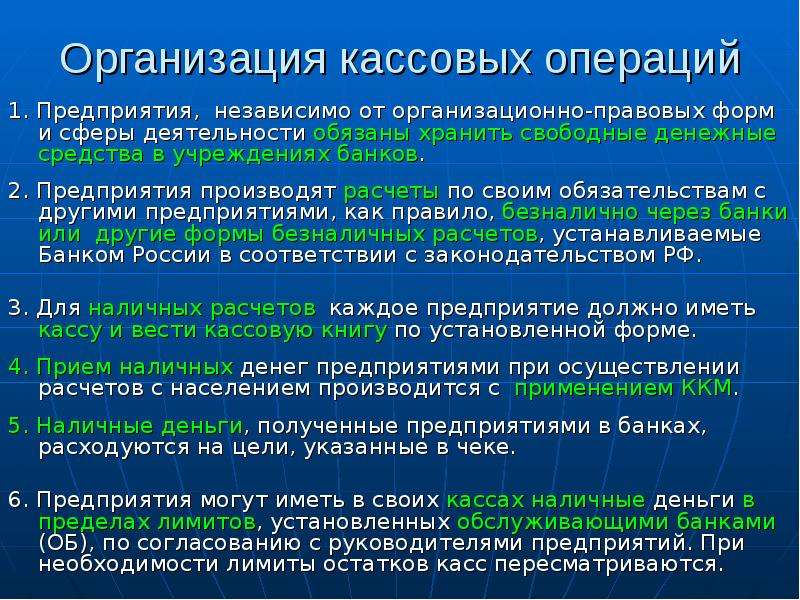 Организация кассовых операций

1. Предприятия, независимо от организационно-правовых форм и сферы деятельности обязаны хранить свободные денежные средства в учреждениях банков.

2. Предприятия производят расчеты по своим обязательствам с другими предприятиями, как правило, безналично через банки или другие формы безналичных расчетов, устанавливаемые Банком России в соответствии с законодательством РФ.

3. Для наличных расчетов каждое предприятие должно иметь кассу и вести кассовую книгу по установленной форме.

4. Прием наличных денег предприятиями при осуществлении расчетов с населением производится с применением ККМ.

5. Наличные деньги, полученные предприятиями в банках, расходуются на цели, указанные в чеке.

6. Предприятия могут иметь в своих кассах наличные деньги в пределах лимитов, установленных обслуживающими банками (ОБ), по согласованию с руководителями предприятий. При необходимости лимиты остатков касс пересматриваются.